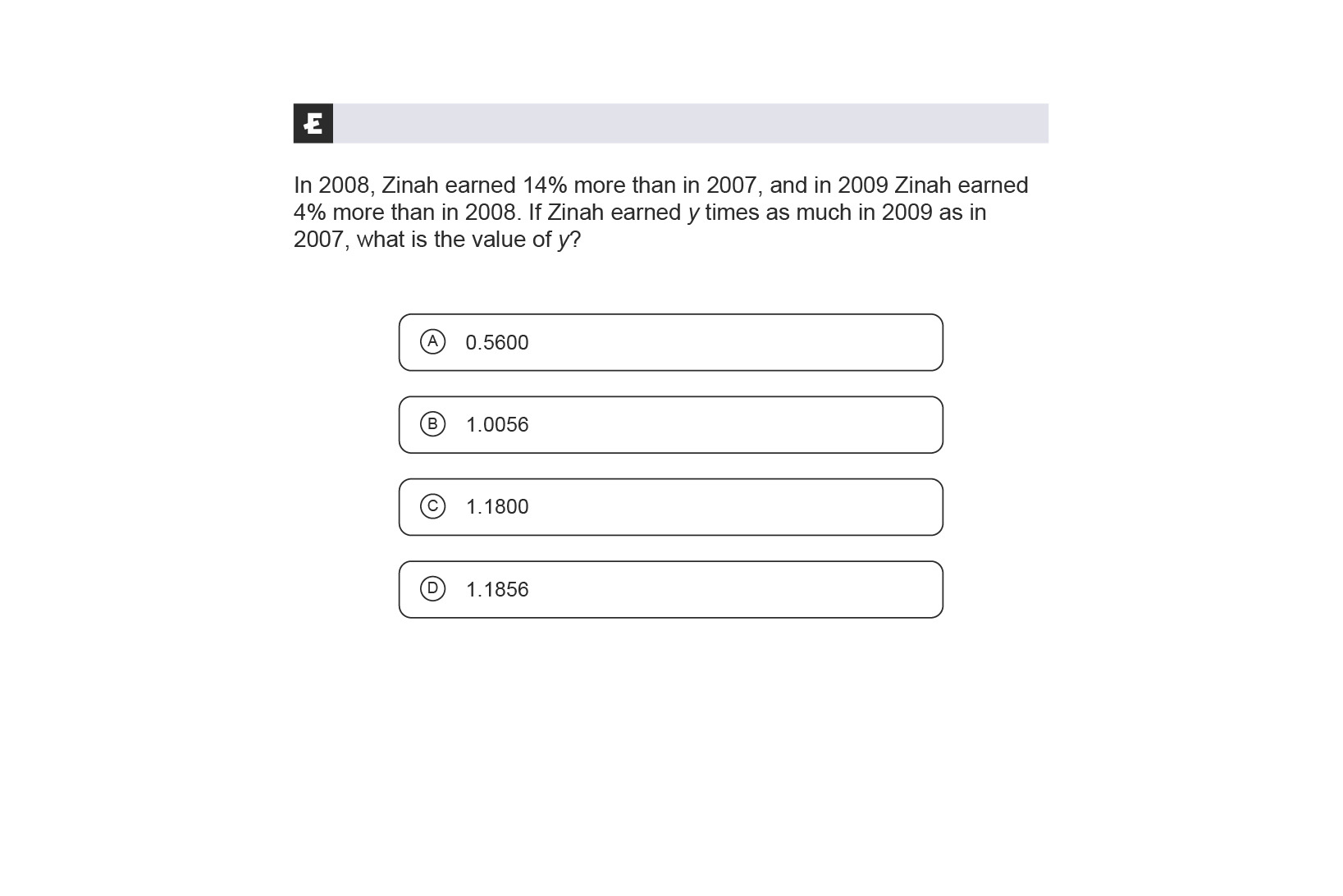 In 2008, Zinah earned 14% more than in 2007, and in 2009 Zinah earned 4% more than in 2008. If Zinah earned $y$ times as much in 2009 as in 2007, what is the value of $y$?

Ⓐ 0.5600

Ⓑ 1.0056

Ⓒ 1.1800

Ⓓ 1.1856